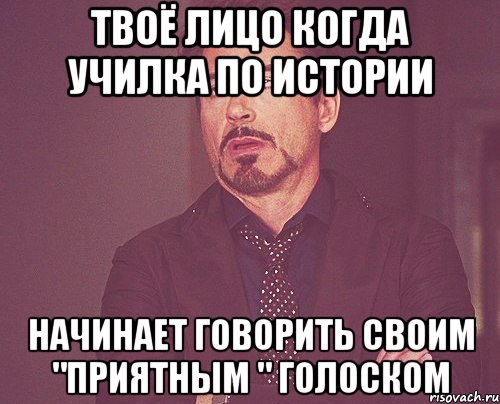 ТВОЁ ЛИЦО КОГДА УЧИЛКА ПО ИСТОРИИ

НАЧИНАЕТ ГОВОРИТЬ СВОИМ "ПРИЯТНЫМ " ГОЛОСКОМ

risovach.ru